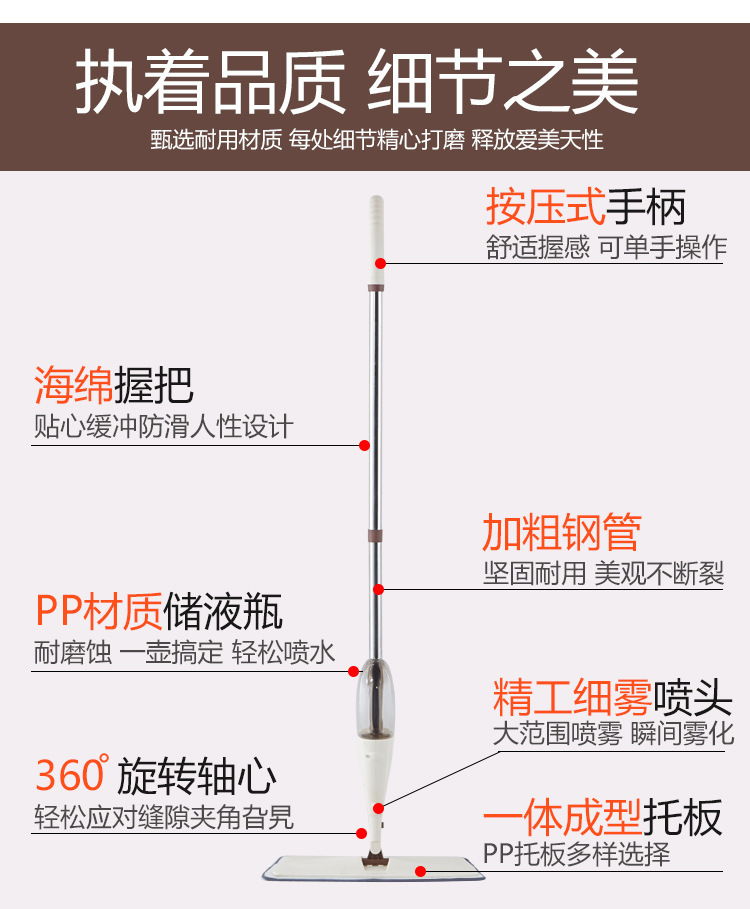 执着品质 细节之美

甄选耐用材质 每处细节精心打磨 释放爱美天性

按压式手柄

舒适握感 可单手操作

海绵握把

贴心缓冲防滑人性设计

加粗钢管

坚固耐用 美观不断裂

PP材质储液瓶

耐磨蚀 一壶搞定 轻松喷水

精工细雾喷头

大范围喷雾 瞬间雾化

360°旋转轴心

轻松应对缝隙夹角旮旯

一体成型托板

PP托板多样选择